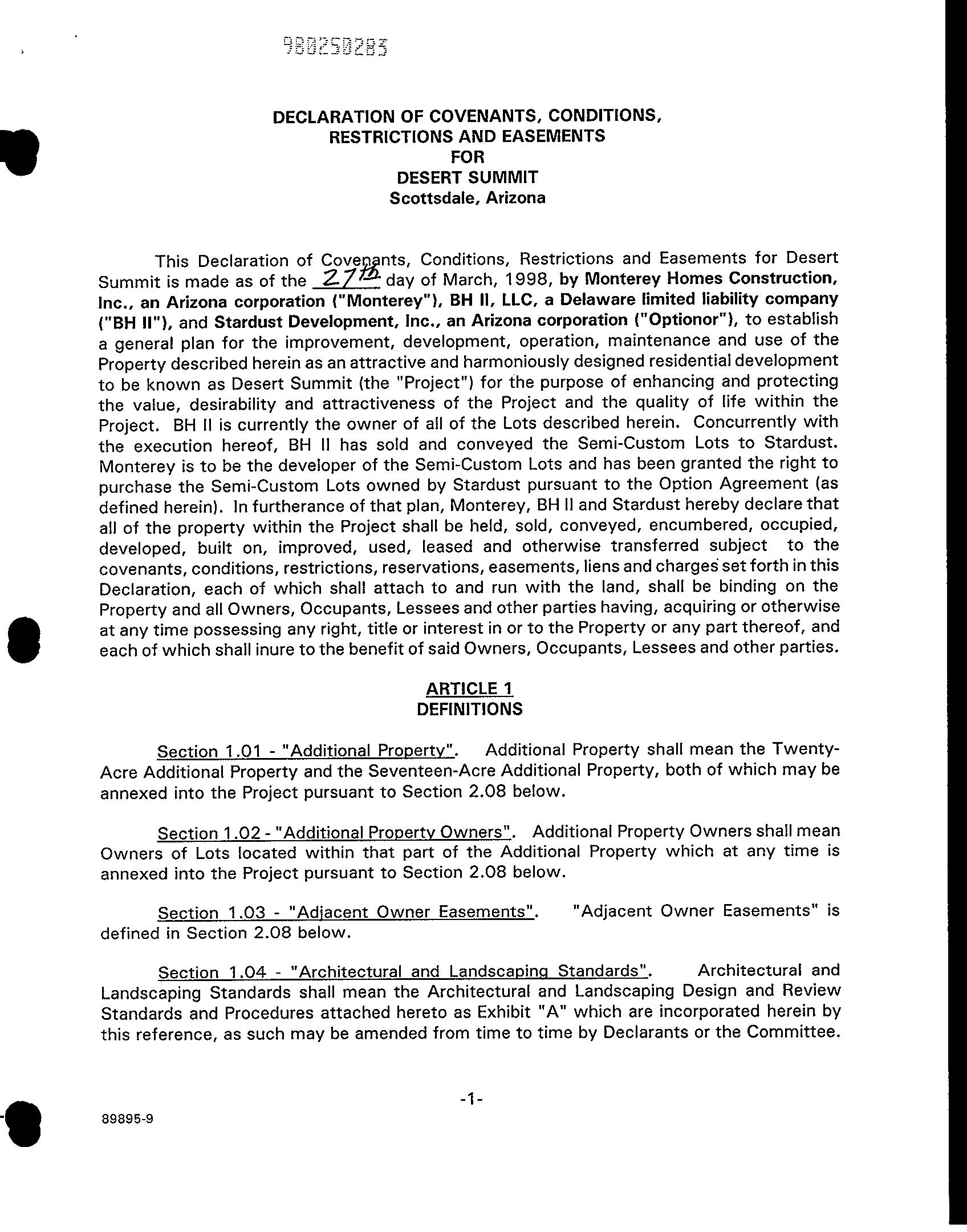 980250283

DECLARATION OF COVENANTS, CONDITIONS, RESTRICTIONS AND EASEMENTS FOR DESERT SUMMIT Scottsdale, Arizona

This Declaration of Covenants, Conditions, Restrictions and Easements for Desert Summit is made as of the 27th day of March, 1998, by Monterey Homes Construction, Inc., an Arizona corporation ("Monterey"), BH II, LLC, a Delaware limited liability company ("BH II"), and Stardust Development, Inc., an Arizona corporation ("Optionor"), to establish a general plan for the improvement, development, operation, maintenance and use of the Property described herein as an attractive and harmoniously designed residential development to be known as Desert Summit (the "Project") for the purpose of enhancing and protecting the value, desirability and attractiveness of the Project and the quality of life within the Project. BH II is currently the owner of all of the Lots described herein. Concurrently with the execution hereof, BH II has sold and conveyed the Semi-Custom Lots to Stardust. Monterey is to be the developer of the Semi-Custom Lots and has been granted the right to purchase the Semi-Custom Lots owned by Stardust pursuant to the Option Agreement (as defined herein). In furtherance of that plan, Monterey, BH II and Stardust hereby declare that all of the property within the Project shall be held, sold, conveyed, encumbered, occupied, developed, built on, improved, used, leased and otherwise transferred subject to the covenants, conditions, restrictions, reservations, easements, liens and charges set forth in this Declaration, each of which shall attach to and run with the land, shall be binding on the Property and all Owners, Occupants, Lessees and other parties having, acquiring or otherwise at any time possessing any right, title or interest in or to the Property or any part thereof, and each of which shall inure to the benefit of said Owners, Occupants, Lessees and other parties.

ARTICLE 1
DEFINITIONS

Section 1.01 - "Additional Property". Additional Property shall mean the Twenty-Acre Additional Property and the Seventeen-Acre Additional Property, both of which may be annexed into the Project pursuant to Section 2.08 below.

Section 1.02 - "Additional Property Owners". Additional Property Owners shall mean Owners of Lots located within that part of the Additional Property which at any time is annexed into the Project pursuant to Section 2.08 below.

Section 1.03 - "Adjacent Owner Easements". "Adjacent Owner Easements" is defined in Section 2.08 below.

Section 1.04 - "Architectural and Landscaping Standards". Architectural and Landscaping Standards shall mean the Architectural and Landscaping Design and Review Standards and Procedures attached hereto as Exhibit "A" which are incorporated herein by this reference, as such may be amended from time to time by Declarants or the Committee.

-1-

89895-9